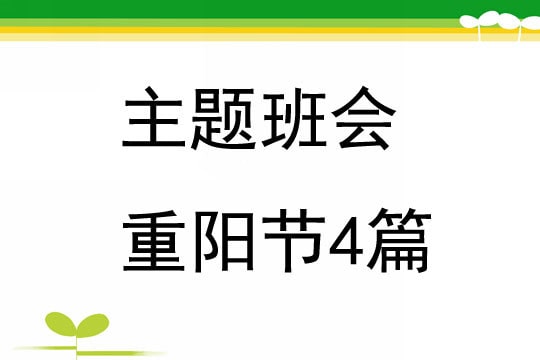 主题班会

重阳节4篇